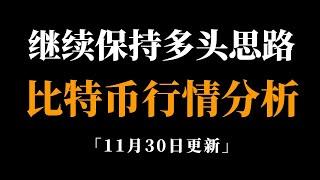 继续保持多头思路

比特币行情分析

「11月30日更新」